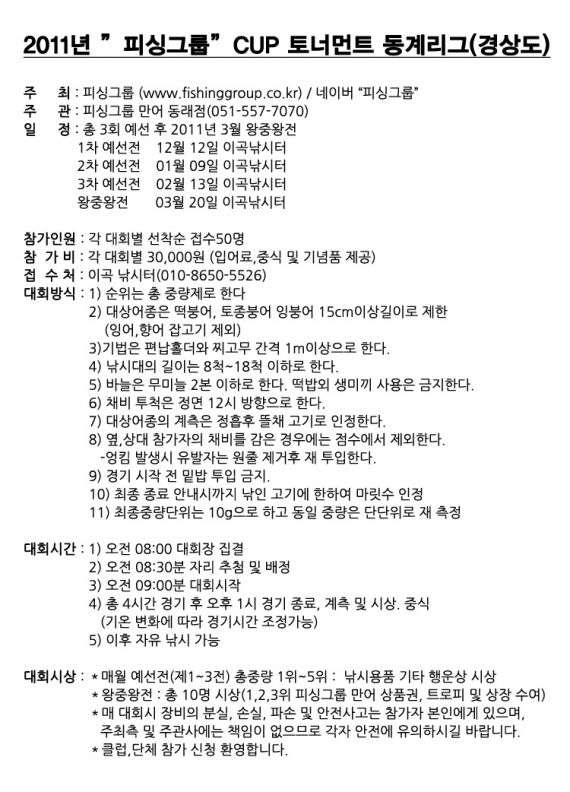 2011년 " 피싱그룹" CUP 토너먼트 동계리그(경상도)

주 최 : 피싱그룹 (www.fishinggroup.co.kr) / 네이버 "피싱그룹"
주 관 : 피싱그룹 만어 동래점(051-557-7070)
일 정 : 총 3회 예선 후 2011년 3월 왕중왕전
1차 예선전 12월 12일 이곡낚시터
2차 예선전 01월 09일 이곡낚시터
3차 예선전 02월 13일 이곡낚시터
왕중왕전 03월 20일 이곡낚시터

참가인원 : 각 대회별 선착순 접수50명
참 가 비 : 각 대회별 30,000원 (입어료,중식 및 기념품 제공)
접 수 처 : 이곡 낚시터(010-8650-5526)
대회방식 : 1) 순위는 총 중량제로 한다
2) 대상어종은 떡붕어, 토종붕어 잉붕어 15cm이상길이로 제한 (잉어,향어 잡고기 제외)
3)기법은 편납홀더와 찌고무 간격 1m이상으로 한다.
4) 낚시대의 길이는 8척~18척 이하로 한다.
5) 바늘은 무미늘 2본 이하로 한다. 떡밥외 생미끼 사용은 금지한다.
6) 채비 투척은 정면 12시 방향으로 한다.
7) 대상어종의 계측은 정흡후 뜰채 고기로 인정한다.
8) 옆,상대 참가자의 채비를 감은 경우에는 점수에서 제외한다.
-엉킴 발생시 유발자는 원줄 제거후 재 투입한다.
9) 경기 시작 전 밑밥 투입 금지.
10) 최종 종료 안내시까지 낚인 고기에 한하여 마릿수 인정
11) 최종중량단위는 10g으로 하고 동일 중량은 단단위로 재 측정

대회시간 : 1) 오전 08:00 대회장 집결
2) 오전 08:30분 자리 추첨 및 배정
3) 오전 09:00분 대회시작
4) 총 4시간 경기 후 오후 1시 경기 종료, 계측 및 시상. 중식 (기온 변화에 따라 경기시간 조정가능)
5) 이후 자유 낚시 가능

대회시상 : * 매월 예선전(제1~3전) 총중량 1위~5위 : 낚시용품 기타 행운상 시상
* 왕중왕전 : 총 10명 시상(1,2,3위 피싱그룹 만어 상품권, 트로피 및 상장 수여)
* 매 대회시 장비의 분실, 손실, 파손 및 안전사고는 참가자 본인에게 있으며, 주최측 및 주관사에는 책임이 없으므로 각자 안전에 유의하시길 바랍니다.
* 클럽,단체 참가 신청 환영합니다.